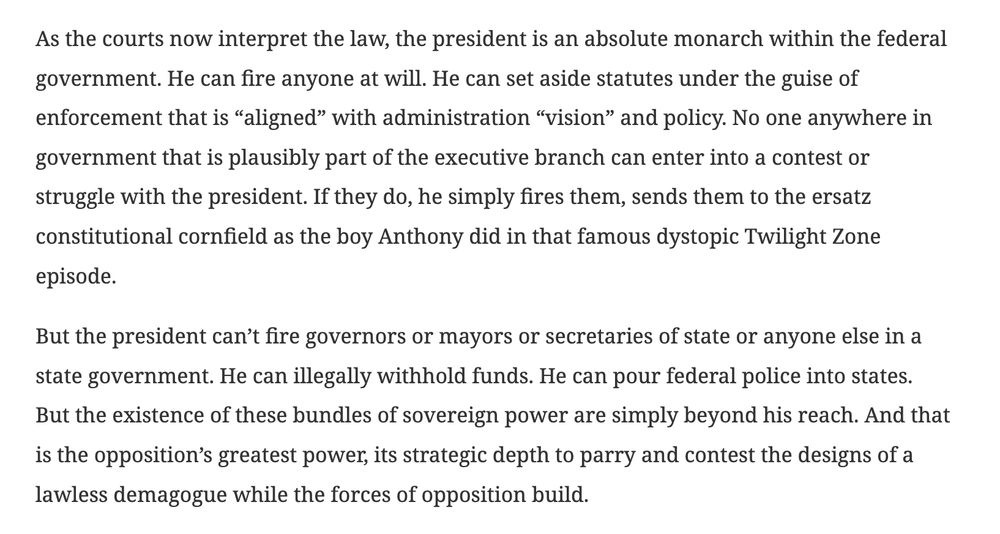 As the courts now interpret the law, the president is an absolute monarch within the federal government. He can fire anyone at will. He can set aside statutes under the guise of enforcement that is “aligned” with administration “vision” and policy. No one anywhere in government that is plausibly part of the executive branch can enter into a contest or struggle with the president. If they do, he simply fires them, sends them to the ersatz constitutional cornfield as the boy Anthony did in that famous dystopic Twilight Zone episode.

But the president can’t fire governors or mayors or secretaries of state or anyone else in a state government. He can illegally withhold funds. He can pour federal police into states. But the existence of these bundles of sovereign power are simply beyond his reach. And that is the opposition’s greatest power, its strategic depth to parry and contest the designs of a lawless demagogue while the forces of opposition build.